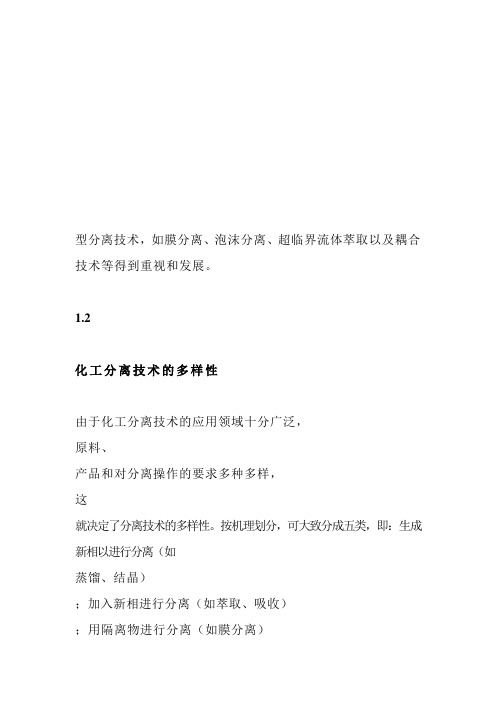 型分离技术，如膜分离、泡沫分离、超临界流体萃取以及耦合技术等得到重视和发展。

1.2

化工分离技术的多样性

由于化工分离技术的应用领域十分广泛，

原料、

产品和对分离操作的要求多种多样，

这

就决定了分离技术的多样性。按机理划分，可大致分成五类，即：生成新相以进行分离（如

蒸馏、结晶）

；加入新相进行分离（如萃取、吸收）

；用隔离物进行分离（如膜分离）